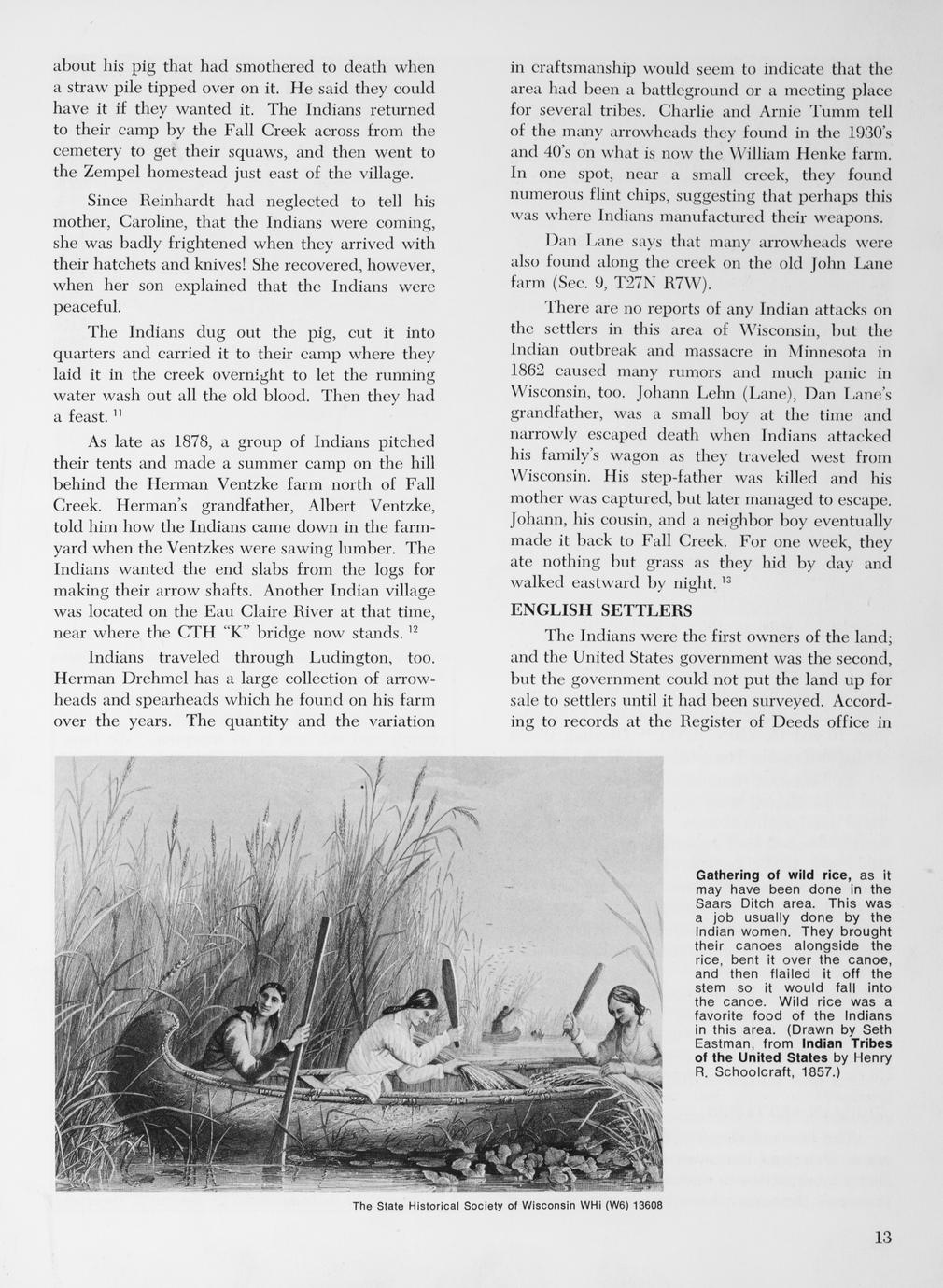 about his pig that had smothered to death when a straw pile tipped over on it. He said they could have it if they wanted it. The Indians returned to their camp by the Fall Creek across from the cemetery to get their squaws, and then went to the Zempel homestead just east of the village.

Since Reinhardt had neglected to tell his mother, Caroline, that the Indians were coming, she was badly frightened when they arrived with their hatchets and knives! She recovered, however, when her son explained that the Indians were peaceful.

The Indians dug out the pig, cut it into quarters and carried it to their camp where they laid it in the creek overnight to let the running water wash out all the old blood. Then they had a feast. $^{11}$

As late as 1878, a group of Indians pitched their tents and made a summer camp on the hill behind the Herman Ventzke farm north of Fall Creek. Herman's grandfather, Albert Ventzke, told him how the Indians came down in the farmyard when the Ventzkes were sawing lumber. The Indians wanted the end slabs from the logs for making their arrow shafts. Another Indian village was located on the Eau Claire River at that time, near where the CTH "K" bridge now stands. $^{12}$

Indians traveled through Ludington, too. Herman Drehmel has a large collection of arrowheads and spearheads which he found on his farm over the years. The quantity and the variation in craftsmanship would seem to indicate that the area had been a battleground or a meeting place for several tribes. Charlie and Arnie Tumm tell of the many arrowheads they found in the 1930's and 40's on what is now the William Henke farm. In one spot, near a small creek, they found numerous flint chips, suggesting that perhaps this was where Indians manufactured their weapons.

Dan Lane says that many arrowheads were also found along the creek on the old John Lane farm (Sec. 9, T27N R7W).

There are no reports of any Indian attacks on the settlers in this area of Wisconsin, but the Indian outbreak and massacre in Minnesota in 1862 caused many rumors and much panic in Wisconsin, too. Johann Lehn (Lane), Dan Lane's grandfather, was a small boy at the time and narrowly escaped death when Indians attacked his family's wagon as they traveled west from Wisconsin. His step-father was killed and his mother was captured, but later managed to escape. Johann, his cousin, and a neighbor boy eventually made it back to Fall Creek. For one week, they ate nothing but grass as they hid by day and walked eastward by night. $^{13}$

ENGLISH SETTLERS

The Indians were the first owners of the land; and the United States government was the second, but the government could not put the land up for sale to settlers until it had been surveyed. According to records at the Register of Deeds office in

Gathering of wild rice, as it may have been done in the Saars Ditch area. This was a job usually done by the Indian women. They brought their canoes alongside the rice, bent it over the canoe, and then flailed it off the stem so it would fall into the canoe. Wild rice was a favorite food of the Indians in this area. (Drawn by Seth Eastman, from Indian Tribes of the United States by Henry R. Schoolcraft, 1857.)

The State Historical Society of Wisconsin WHi (W6) 13608

13